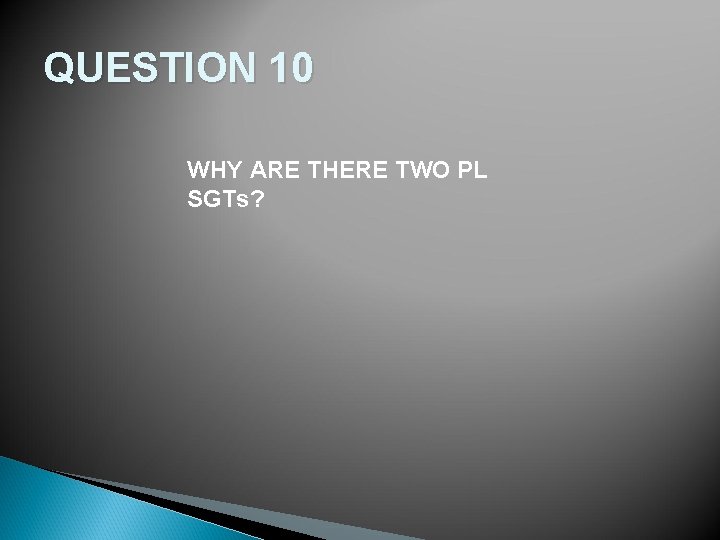 QUESTION 10

WHY ARE THERE TWO PL SGTs?